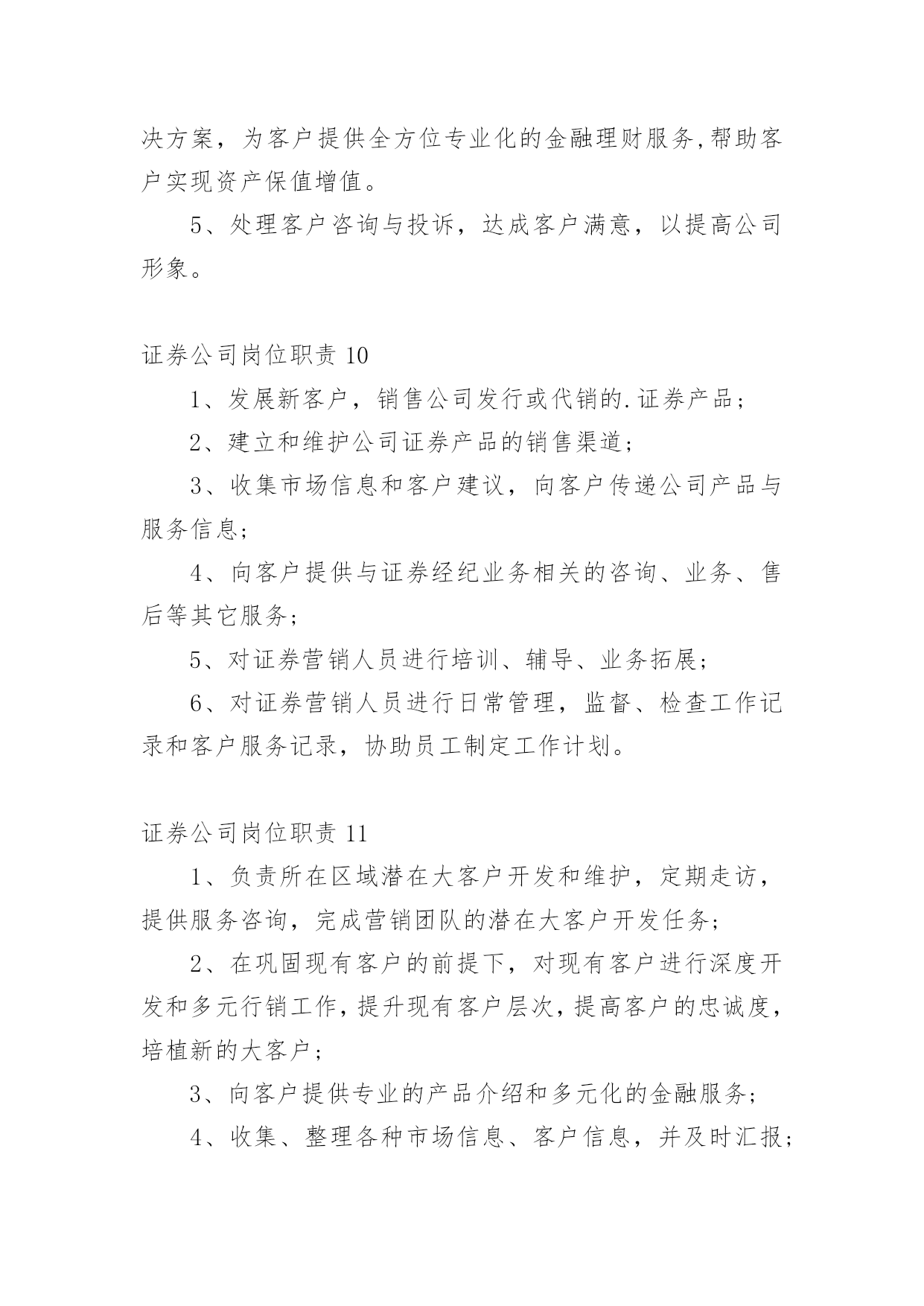 决方案，为客户提供全方位专业化的金融理财服务,帮助客户实现资产保值增值。

5、处理客户咨询与投诉，达成客户满意，以提高公司形象。

证券公司岗位职责 10

1、发展新客户，销售公司发行或代销的.证券产品；

2、建立和维护公司证券产品的销售渠道；

3、收集市场信息和客户建议，向客户传递公司产品与服务信息；

4、向客户提供与证券经纪业务相关的咨询、业务、售后等其它服务；

5、对证券营销人员进行培训、辅导、业务拓展；

6、对证券营销人员进行日常管理，监督、检查工作记录和客户服务记录，协助员工制定工作计划。

证券公司岗位职责 11

1、负责所在区域潜在大客户开发和维护，定期走访，提供服务咨询，完成营销团队的潜在大客户开发任务；

2、在巩固现有客户的前提下，对现有客户进行深度开发和多元行销工作，提升现有客户层次，提高客户的忠诚度，培植新的大客户；

3、向客户提供专业的产品介绍和多元化的金融服务；

4、收集、整理各种市场信息、客户信息，并及时汇报；